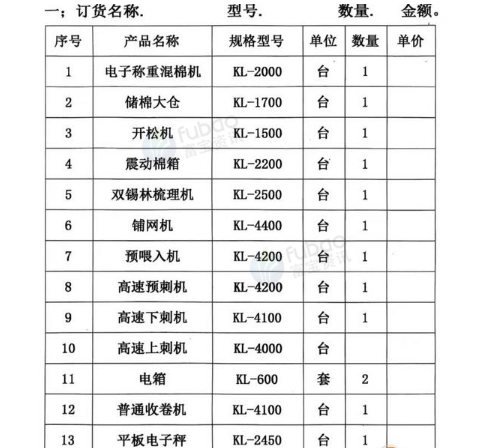 一；订货名称.　　　　　型号.　　　　　数量.　　金额。

| 序号 | 产品名称 | 规格型号 | 单位 | 数量 | 单价 |
|---|---|---|---|---|---|
| 1 | 电子称重混棉机 | KL-2000 | 台 | 1 | |
| 2 | 储棉大仓 | KL-1700 | 台 | 1 | |
| 3 | 开松机 | KL-1500 | 台 | 1 | |
| 4 | 震动棉箱 | KL-2200 | 台 | 1 | |
| 5 | 双锡林梳理机 | KL-2500 | 台 | 1 | |
| 6 | 铺网机 | KL-4400 | 台 | 1 | |
| 7 | 预喂入机 | KL-4200 | 台 | 1 | |
| 8 | 高速预刺机 | KL-4200 | 台 | 1 | |
| 9 | 高速下刺机 | KL-4100 | 台 | 1 | |
| 10 | 高速上刺机 | KL-4000 | 台 | | |
| 11 | 电箱 | KL-600 | 套 | 2 | |
| 12 | 普通收卷机 | KL-4100 | 台 | 1 | |
| 13 | 平板电子秤 | KL-2450 | 台 | 1 | |

fubao 富宝资讯
fubao 富宝资讯